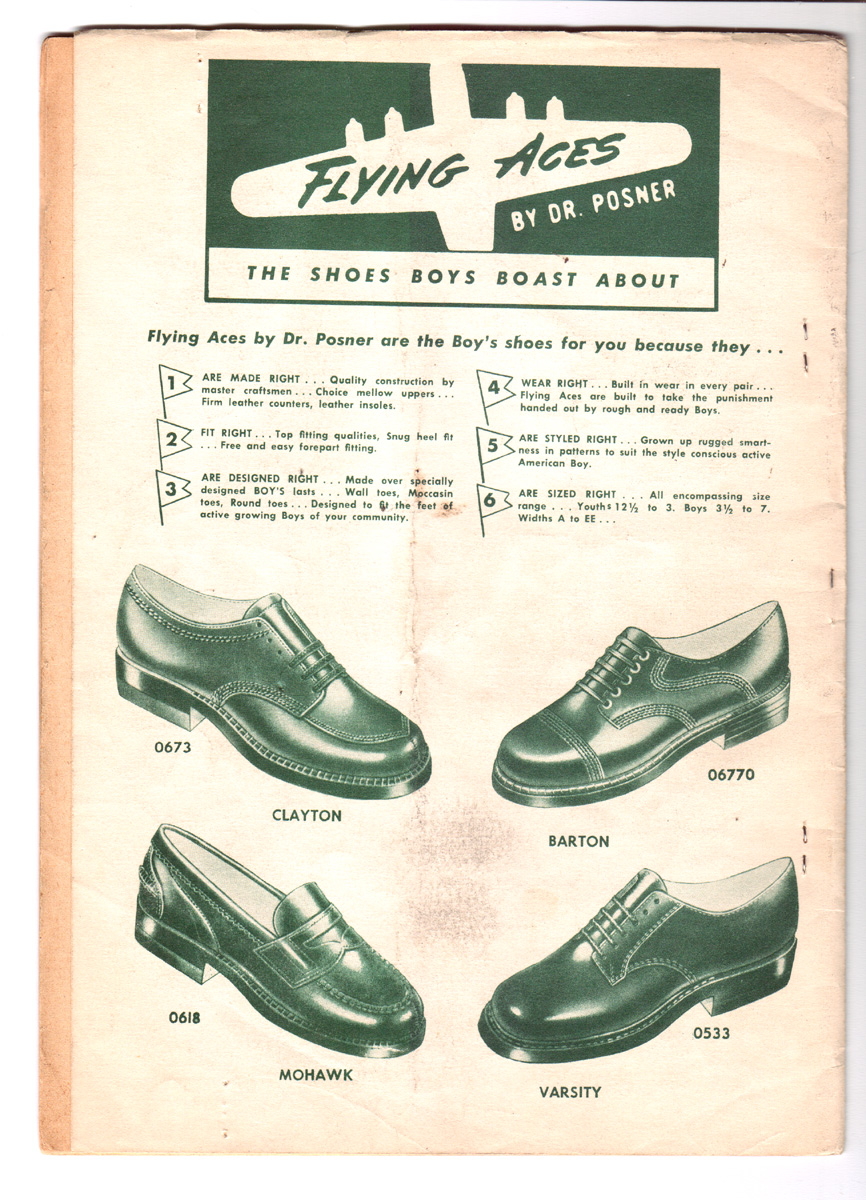 FLYING ACES
BY DR. POSNER

THE SHOES BOYS BOAST ABOUT

Flying Aces by Dr. Posner are the Boy's shoes for you because they . . .

1 ARE MADE RIGHT . . . Quality construction by master craftsmen . . . Choice mellow uppers . . . Firm leather counters, leather insoles.

2 FIT RIGHT . . . Top fitting qualities, Snug heel fit . . . Free and easy forepart fitting.

3 ARE DESIGNED RIGHT . . . Made over specially designed BOY'S lasts . . . Wall toes, Moccasin toes, Round toes . . . Designed to fit the feet of active growing Boys of your community.

4 WEAR RIGHT . . . Built in wear in every pair . . . Flying Aces are built to take the punishment handed out by rough and ready Boys.

5 ARE STYLED RIGHT . . . Grown up rugged smartness in patterns to suit the style conscious active American Boy.

6 ARE SIZED RIGHT . . . All encompassing size range . . . Youths $12\frac{1}{2}$ to 3. Boys $3\frac{1}{2}$ to 7. Widths A to EE . . .

0673
CLAYTON

06770
BARTON

0618
MOHAWK

0533
VARSITY